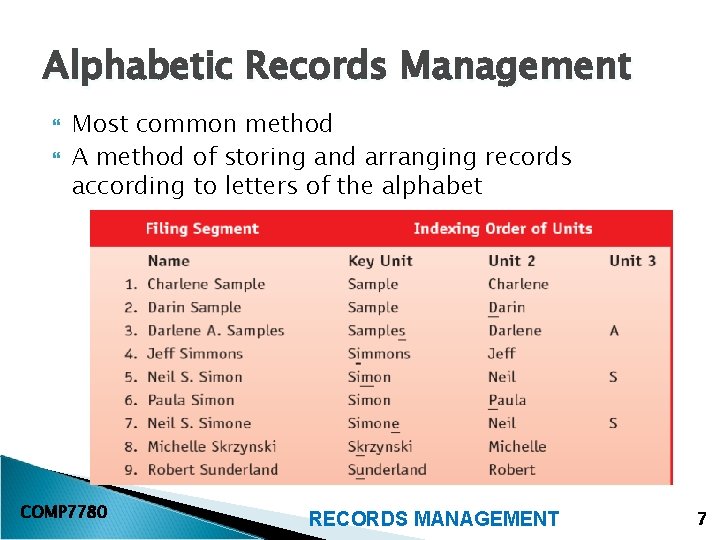 Alphabetic Records Management

Most common method

A method of storing and arranging records according to letters of the alphabet

| Filing Segment | Indexing Order of Units | | |
|---|---|---|---|
| Name | Key Unit | Unit 2 | Unit 3 |
| 1. Charlene Sample | Sample | Charlene | |
| 2. Darin Sample | Sample | Darin | |
| 3. Darlene A. Samples | Samples | Darlene | A |
| 4. Jeff Simmons | Simmons | Jeff | |
| 5. Neil S. Simon | Simon | Neil | S |
| 6. Paula Simon | Simon | Paula | |
| 7. Neil S. Simone | Simone | Neil | S |
| 8. Michelle Skrzynski | Skrzynski | Michelle | |
| 9. Robert Sunderland | Sunderland | Robert | |

COMP7780

RECORDS MANAGEMENT

7